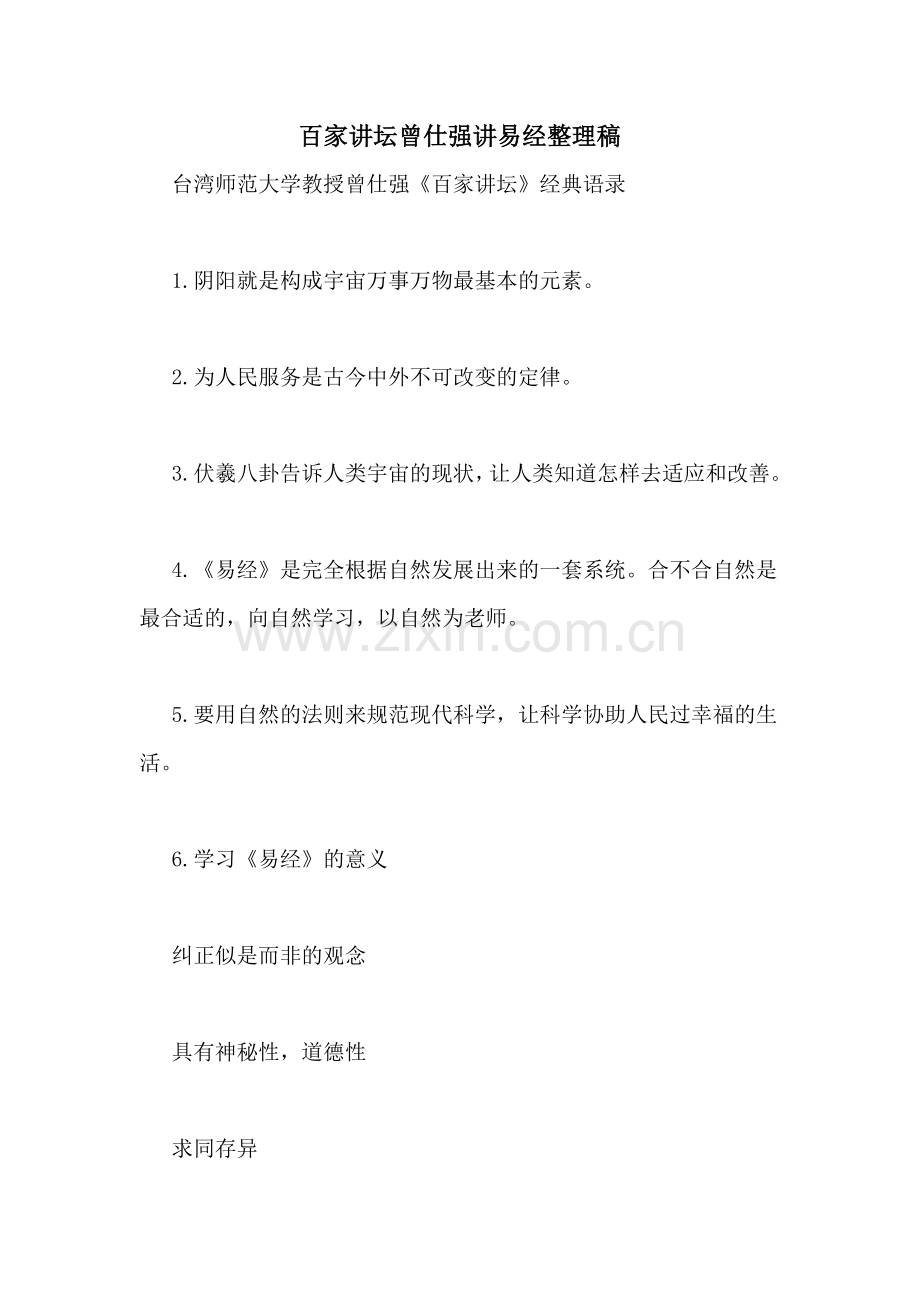 百家讲坛曾仕强讲易经整理稿

台湾师范大学教授曾仕强《百家讲坛》经典语录

1.阴阳就是构成宇宙万事万物最基本的元素。

2.为人民服务是古今中外不可改变的定律。

3.伏羲八卦告诉人类宇宙的现状，让人类知道怎样去适应和改善。

4.《易经》是完全根据自然发展出来的一套系统。合不合自然是最合适的，向自然学习，以自然为老师。

www.zixin.com.cn

5.要用自然的法则来规范现代科学，让科学协助人民过幸福的生活。

6.学习《易经》的意义

纠正似是而非的观念

具有神秘性，道德性

求同存异